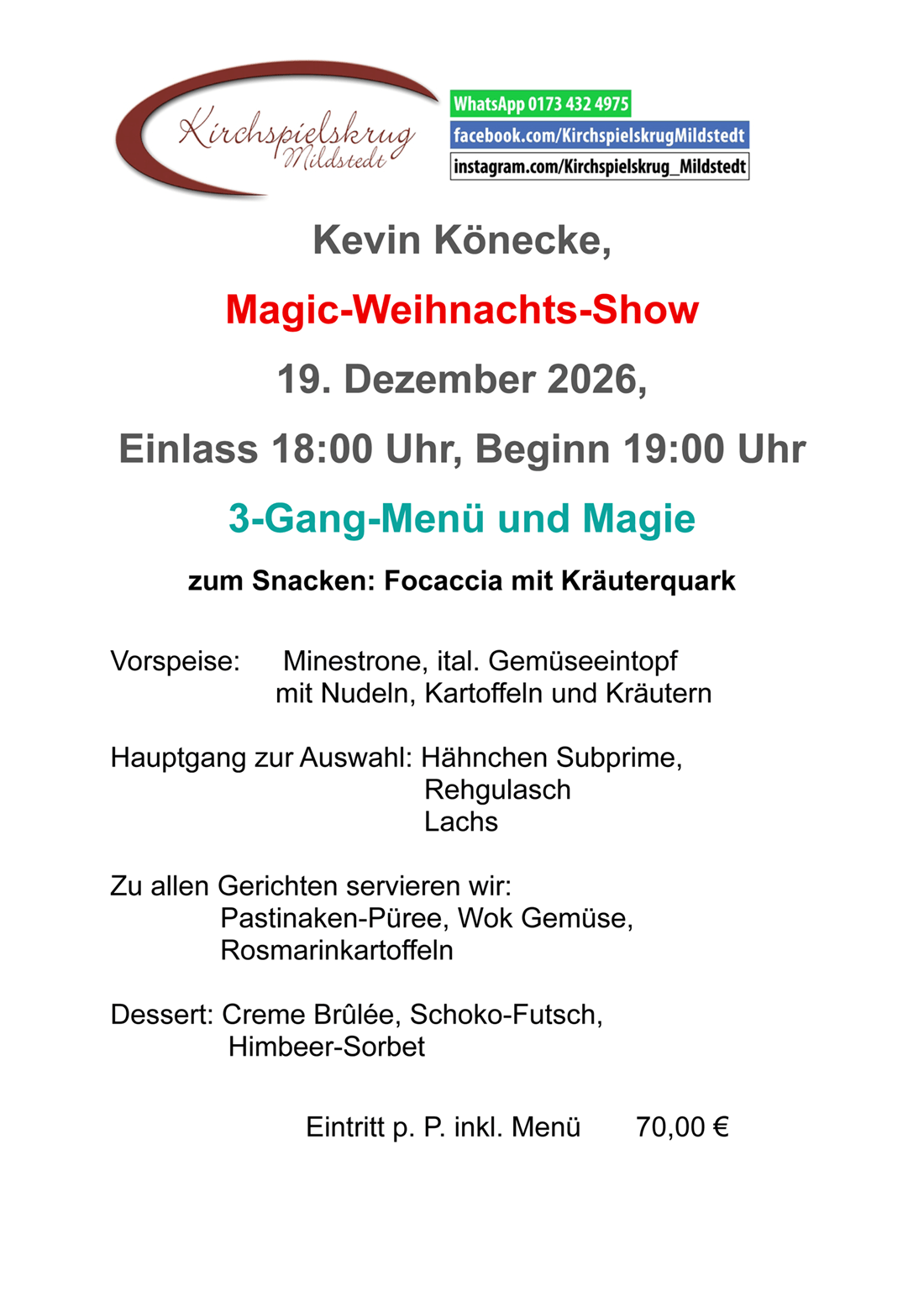 Kirchspielskrug
Mildstedt

WhatsApp 0173 432 4975
facebook.com/KirchspielskrugMildstedt
instagram.com/Kirchspielskrug_Mildstedt

Kevin Könecke,

Magic-Weihnachts-Show

19. Dezember 2026,

Einlass 18:00 Uhr, Beginn 19:00 Uhr

3-Gang-Menü und Magie

zum Snacken: Focaccia mit Kräuterquark

Vorspeise: Minestrone, ital. Gemüseeintopf
mit Nudeln, Kartoffeln und Kräutern

Hauptgang zur Auswahl: Hähnchen Subprime,
Rehgulasch
Lachs

Zu allen Gerichten servieren wir:
Pastinaken-Püree, Wok Gemüse,
Rosmarinkartoffeln

Dessert: Creme Brûlée, Schoko-Futsch,
Himbeer-Sorbet

Eintritt p. P. inkl. Menü 70,00 €